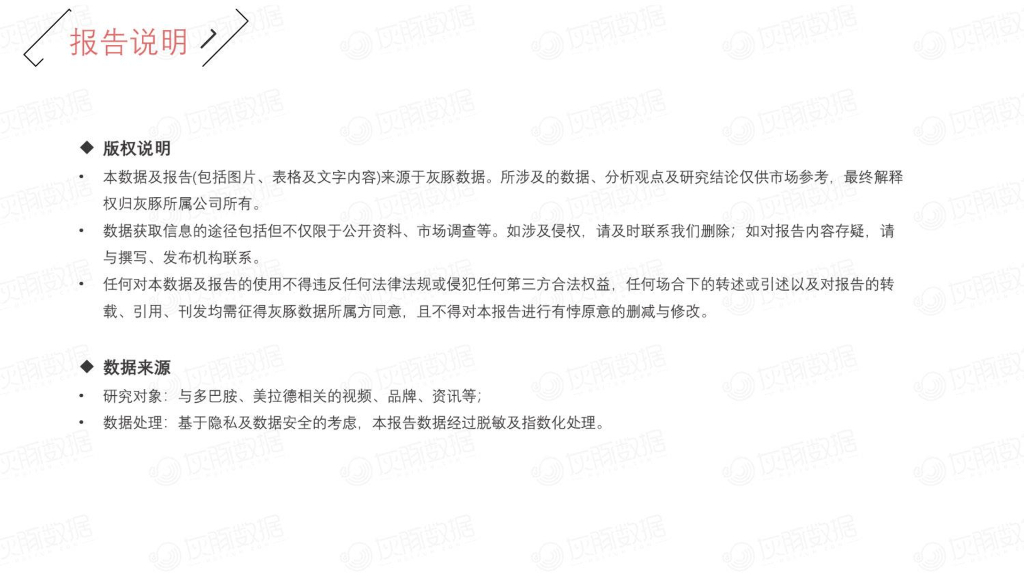 报告说明

◆ 版权说明

• 本数据及报告(包括图片、表格及文字内容)来源于灰豚数据。所涉及的数据、分析观点及研究结论仅供市场参考，最终解释权归灰豚所属公司所有。

• 数据获取信息的途径包括但不仅限于公开资料、市场调查等。如涉及侵权，请及时联系我们删除；如对报告内容存疑，请与撰写、发布机构联系。

• 任何对本数据及报告的使用不得违反任何法律法规或侵犯任何第三方合法权益，任何场合下的转述或引述以及对报告的转载、引用、刊发均需征得灰豚数据所属方同意，且不得对本报告进行有悖原意的删减与修改。

◆ 数据来源

• 研究对象：与多巴胺、美拉德相关的视频、品牌、资讯等；

• 数据处理：基于隐私及数据安全的考虑，本报告数据经过脱敏及指数化处理。

灰豚数据